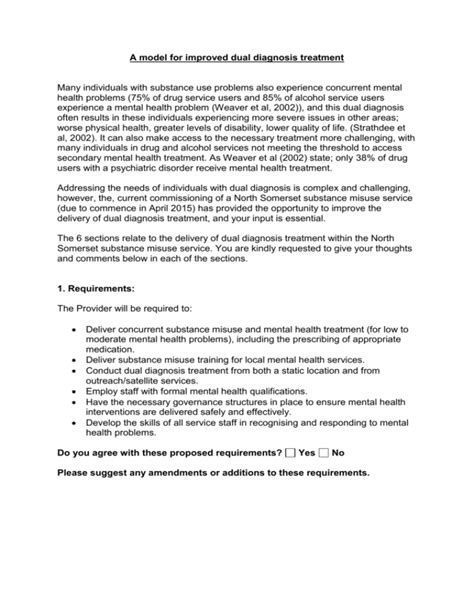 A model for improved dual diagnosis treatment

Many individuals with substance use problems also experience concurrent mental health problems (75% of drug service users and 85% of alcohol service users experience a mental health problem (Weaver et al, 2002)), and this dual diagnosis often results in these individuals experiencing more severe issues in other areas; worse physical health, greater levels of disability, lower quality of life. (Strathdee et al, 2002). It can also make access to the necessary treatment more challenging, with many individuals in drug and alcohol services not meeting the threshold to access secondary mental health treatment. As Weaver et al (2002) state; only 38% of drug users with a psychiatric disorder receive mental health treatment.

Addressing the needs of individuals with dual diagnosis is complex and challenging, however, the, current commissioning of a North Somerset substance misuse service (due to commence in April 2015) has provided the opportunity to improve the delivery of dual diagnosis treatment, and your input is essential.

The 6 sections relate to the delivery of dual diagnosis treatment within the North Somerset substance misuse service. You are kindly requested to give your thoughts and comments below in each of the sections.

1. Requirements:

The Provider will be required to:

• Deliver concurrent substance misuse and mental health treatment (for low to moderate mental health problems), including the prescribing of appropriate medication.
• Deliver substance misuse training for local mental health services.
• Conduct dual diagnosis treatment from both a static location and from outreach/satellite services.
• Employ staff with formal mental health qualifications.
• Have the necessary governance structures in place to ensure mental health interventions are delivered safely and effectively.
• Develop the skills of all service staff in recognising and responding to mental health problems.

Do you agree with these proposed requirements? ☐ Yes ☐ No

Please suggest any amendments or additions to these requirements.